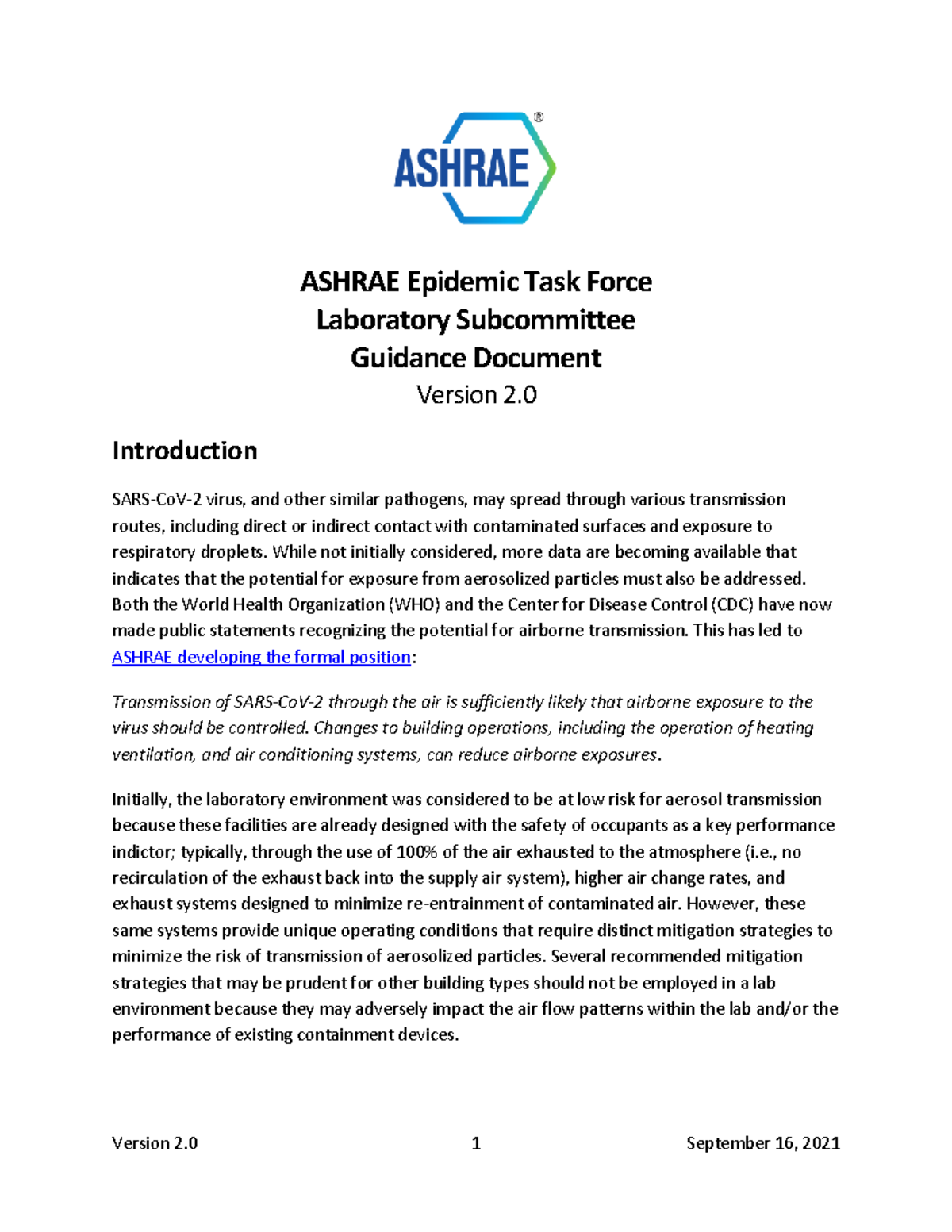 ASHRAE®

ASHRAE Epidemic Task Force
Laboratory Subcommittee
Guidance Document
Version 2.0

Introduction

SARS-CoV-2 virus, and other similar pathogens, may spread through various transmission routes, including direct or indirect contact with contaminated surfaces and exposure to respiratory droplets. While not initially considered, more data are becoming available that indicates that the potential for exposure from aerosolized particles must also be addressed. Both the World Health Organization (WHO) and the Center for Disease Control (CDC) have now made public statements recognizing the potential for airborne transmission. This has led to ASHRAE developing the formal position:

Transmission of SARS-CoV-2 through the air is sufficiently likely that airborne exposure to the virus should be controlled. Changes to building operations, including the operation of heating ventilation, and air conditioning systems, can reduce airborne exposures.

Initially, the laboratory environment was considered to be at low risk for aerosol transmission because these facilities are already designed with the safety of occupants as a key performance indictor; typically, through the use of 100% of the air exhausted to the atmosphere (i.e., no recirculation of the exhaust back into the supply air system), higher air change rates, and exhaust systems designed to minimize re-entrainment of contaminated air. However, these same systems provide unique operating conditions that require distinct mitigation strategies to minimize the risk of transmission of aerosolized particles. Several recommended mitigation strategies that may be prudent for other building types should not be employed in a lab environment because they may adversely impact the air flow patterns within the lab and/or the performance of existing containment devices.

Version 2.0 1 September 16, 2021